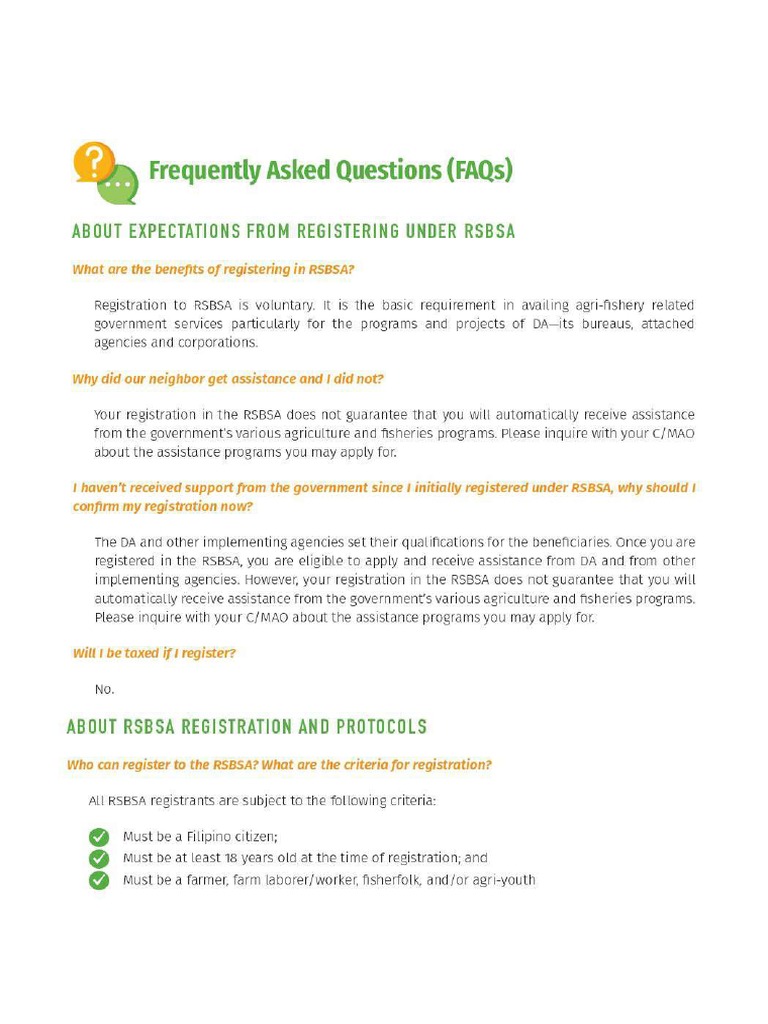 Frequently Asked Questions (FAQs)

ABOUT EXPECTATIONS FROM REGISTERING UNDER RSBSA

What are the benefits of registering in RSBSA?

Registration to RSBSA is voluntary. It is the basic requirement in availing agri-fishery related government services particularly for the programs and projects of DA—its bureaus, attached agencies and corporations.

Why did our neighbor get assistance and I did not?

Your registration in the RSBSA does not guarantee that you will automatically receive assistance from the government's various agriculture and fisheries programs. Please inquire with your C/MAO about the assistance programs you may apply for.

I haven't received support from the government since I initially registered under RSBSA, why should I confirm my registration now?

The DA and other implementing agencies set their qualifications for the beneficiaries. Once you are registered in the RSBSA, you are eligible to apply and receive assistance from DA and from other implementing agencies. However, your registration in the RSBSA does not guarantee that you will automatically receive assistance from the government's various agriculture and fisheries programs. Please inquire with your C/MAO about the assistance programs you may apply for.

Will I be taxed if I register?

No.

ABOUT RSBSA REGISTRATION AND PROTOCOLS

Who can register to the RSBSA? What are the criteria for registration?

All RSBSA registrants are subject to the following criteria:

Must be a Filipino citizen;
Must be at least 18 years old at the time of registration; and
Must be a farmer, farm laborer/worker, fisherfolk, and/or agri-youth